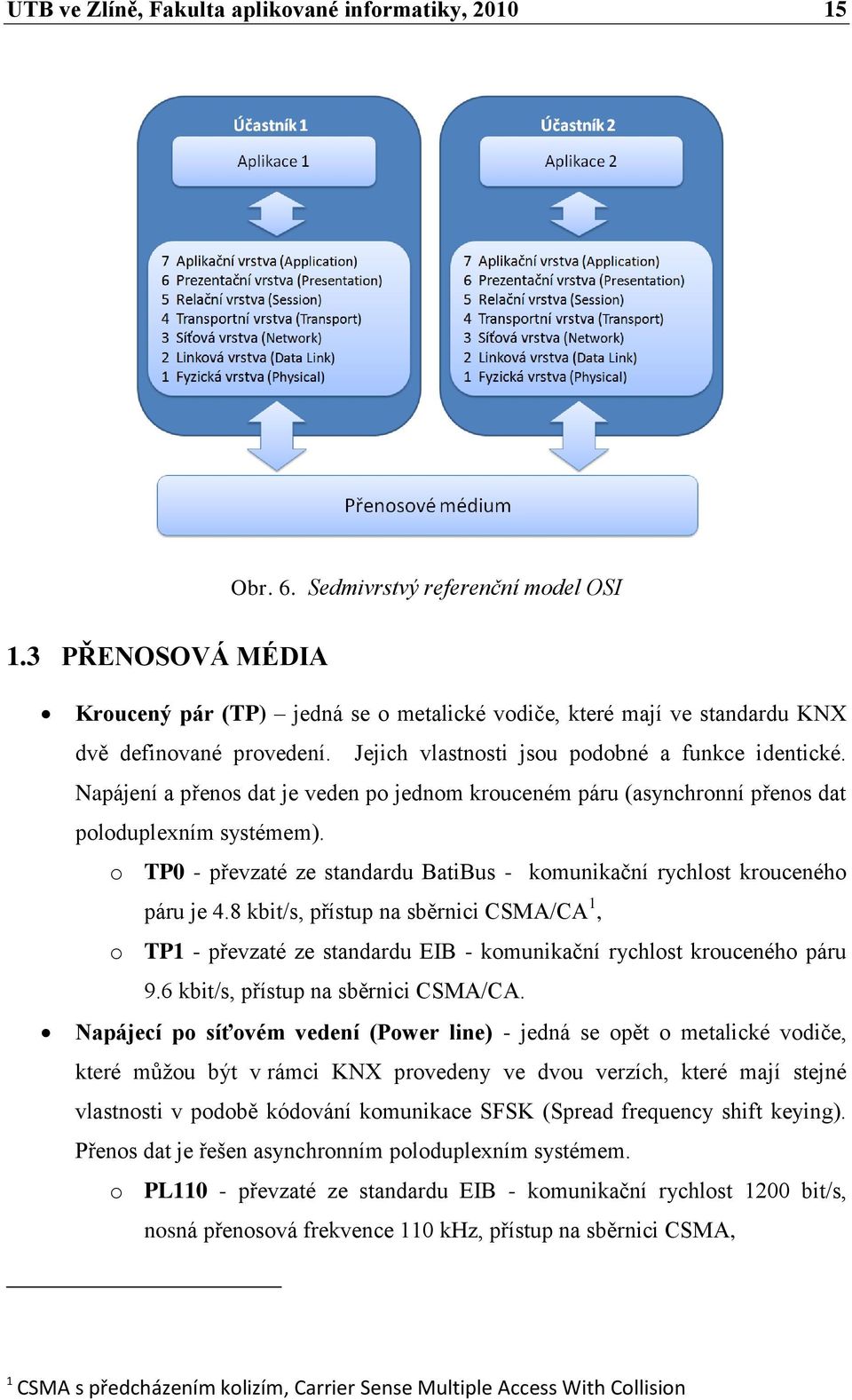 UTB ve Zlíně, Fakulta aplikované informatiky, 2010 15

Účastník 1
Aplikace 1
7 Aplikační vrstva (Application)
6 Prezentační vrstva (Presentation)
5 Relační vrstva (Session)
4 Transportní vrstva (Transport)
3 Síťová vrstva (Network)
2 Linková vrstva (Data Link)
1 Fyzická vrstva (Physical)

Účastník 2
Aplikace 2
7 Aplikační vrstva (Application)
6 Prezentační vrstva (Presentation)
5 Relační vrstva (Session)
4 Transportní vrstva (Transport)
3 Síťová vrstva (Network)
2 Linková vrstva (Data Link)
1 Fyzická vrstva (Physical)

Přenosové médium

Obr. 6. Sedmivrstvý referenční model OSI

1.3 PŘENOSOVÁ MÉDIA

• Kroucený pár (TP) – jedná se o metalické vodiče, které mají ve standardu KNX dvě definované provedení. Jejich vlastnosti jsou podobné a funkce identické. Napájení a přenos dat je veden po jednom krouceném páru (asynchronní přenos dat poloduplexním systémem).
o TP0 - převzaté ze standardu BatiBus - komunikační rychlost krouceného páru je 4.8 kbit/s, přístup na sběrnici CSMA/CA$^1$,
o TP1 - převzaté ze standardu EIB - komunikační rychlost krouceného páru 9.6 kbit/s, přístup na sběrnici CSMA/CA.

• Napájecí po síťovém vedení (Power line) - jedná se opět o metalické vodiče, které můžou být v rámci KNX provedeny ve dvou verzích, které mají stejné vlastnosti v podobě kódování komunikace SFSK (Spread frequency shift keying). Přenos dat je řešen asynchronním poloduplexním systémem.
o PL110 - převzaté ze standardu EIB - komunikační rychlost 1200 bit/s, nosná přenosová frekvence 110 kHz, přístup na sběrnici CSMA,

$^1$ CSMA s předcházením kolizím, Carrier Sense Multiple Access With Collision